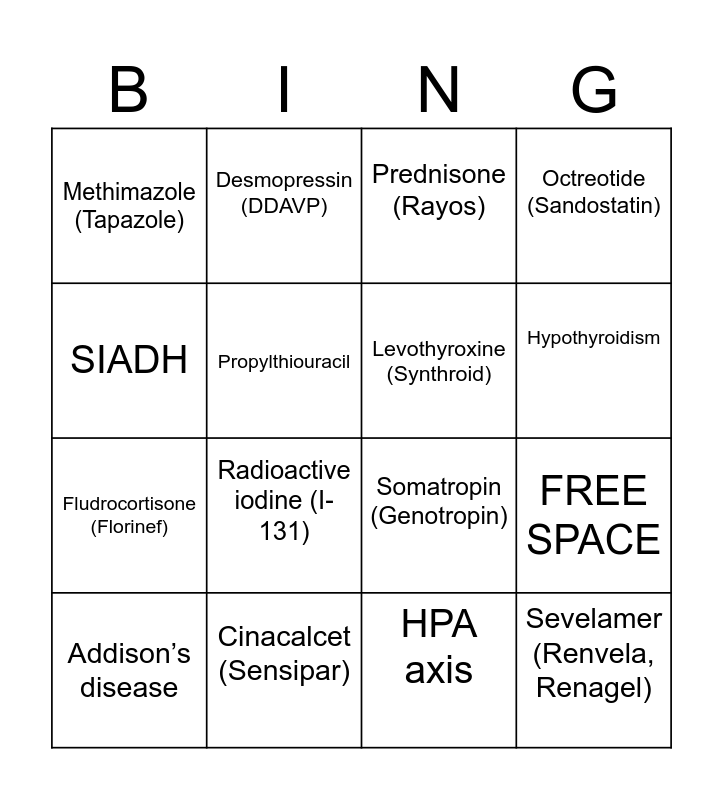 | B | I | N | G |
|---|---|---|---|
| Methimazole (Tapazole) | Desmopressin (DDAVP) | Prednisone (Rayos) | Octreotide (Sandostatin) |
| SIADH | Propylthiouracil | Levothyroxine (Synthroid) | Hypothyroidism |
| Fludrocortisone (Florinef) | Radioactive iodine (I-131) | Somatropin (Genotropin) | FREE SPACE |
| Addison's disease | Cinacalcet (Sensipar) | HPA axis | Sevelamer (Renvela, Renagel) |